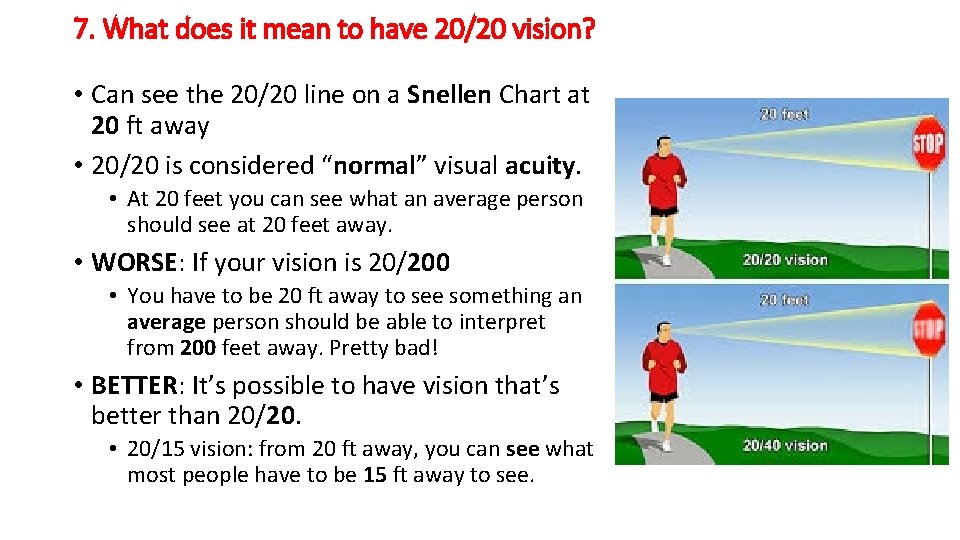 7. What does it mean to have 20/20 vision?

• Can see the 20/20 line on a Snellen Chart at 20 ft away

• 20/20 is considered “normal” visual acuity.

• At 20 feet you can see what an average person should see at 20 feet away.

• WORSE: If your vision is 20/200

• You have to be 20 ft away to see something an average person should be able to interpret from 200 feet away. Pretty bad!

• BETTER: It’s possible to have vision that’s better than 20/20.

• 20/15 vision: from 20 ft away, you can see what most people have to be 15 ft away to see.

20 feet

STOP

20/20 vision

20 feet

STOP

20/40 vision